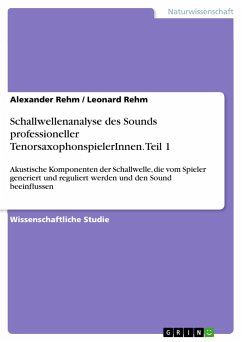 Naturwissenschaft

Alexander Rehm / Leonard Rehm

Schallwellenanalyse des Sounds professioneller TenorsaxophonspielerInnen. Teil 1

Akustische Komponenten der Schallwelle, die vom Spieler generiert und reguliert werden und den Sound beeinflussen

Wissenschaftliche Studie

GRIN